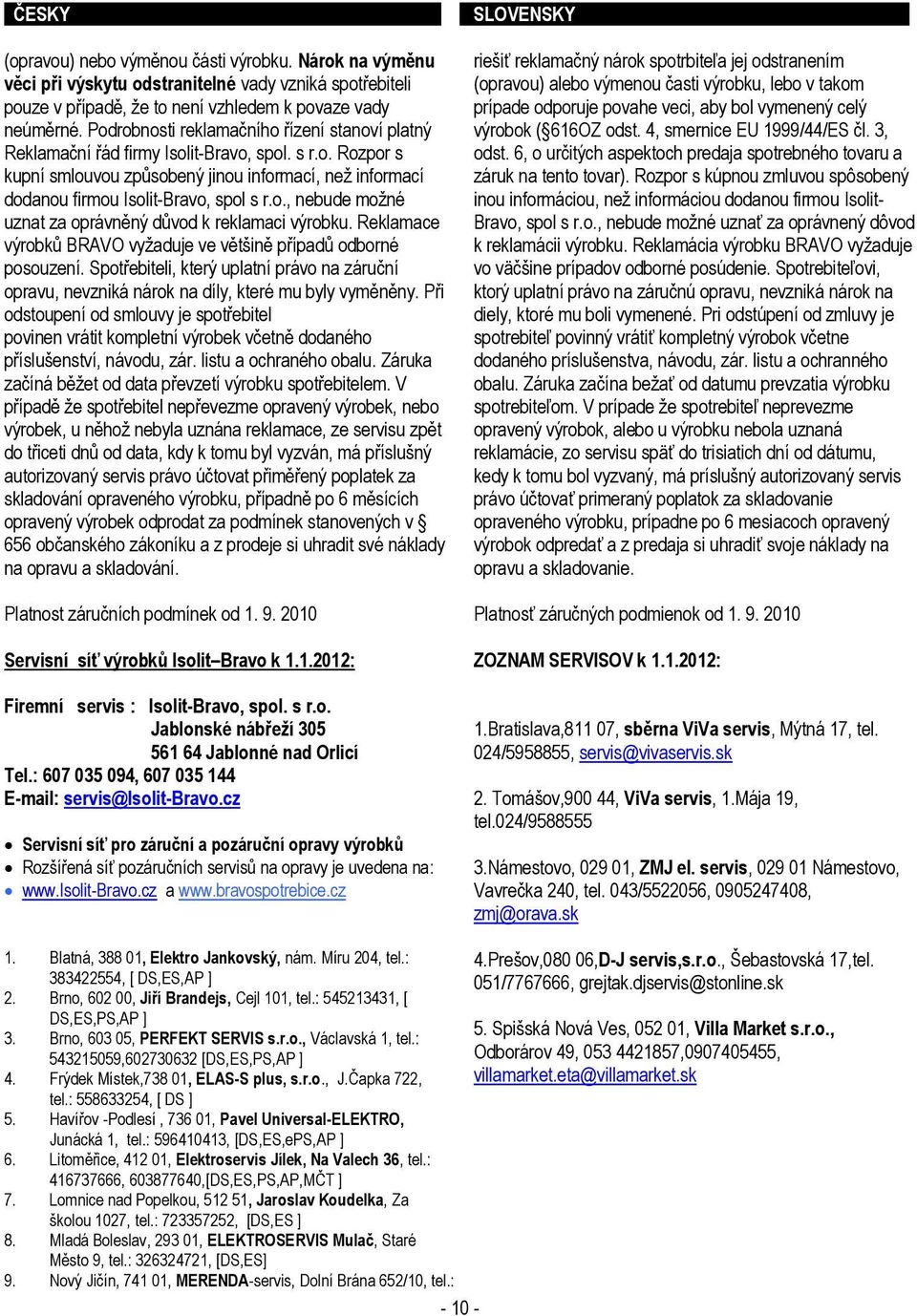 ČESKY

(opravou) nebo výměnou části výrobku. Nárok na výměnu věci při výskytu odstranitelné vady vzniká spotřebiteli pouze v případě, že to není vzhledem k povaze vady neúměrné. Podrobnosti reklamačního řízení stanoví platný Reklamační řád firmy Isolit-Bravo, spol. s r.o. Rozpor s kupní smlouvou způsobený jinou informací, než informací dodanou firmou Isolit-Bravo, spol s r.o., nebude možné uznat za oprávněný důvod k reklamaci výrobku. Reklamace výrobků BRAVO vyžaduje ve většině případů odborné posouzení. Spotřebiteli, který uplatní právo na záruční opravu, nevzniká nárok na díly, které mu byly vyměněny. Při odstoupení od smlouvy je spotřebitel povinen vrátit kompletní výrobek včetně dodaného příslušenství, návodu, zár. listu a ochraného obalu. Záruka začíná běžet od data převzetí výrobku spotřebitelem. V případě že spotřebitel nepřevezme opravený výrobek, nebo výrobek, u něhož nebyla uznána reklamace, ze servisu zpět do třiceti dnů od data, kdy k tomu byl vyzván, má příslušný autorizovaný servis právo účtovat přiměřený poplatek za skladování opraveného výrobku, případně po 6 měsících opravený výrobek odprodat za podmínek stanovených v § 656 občanského zákoníku a z prodeje si uhradit své náklady na opravu a skladování.

Platnost záručních podmínek od 1. 9. 2010

Servisní síť výrobků Isolit–Bravo k 1.1.2012:

Firemní servis : Isolit-Bravo, spol. s r.o.
Jablonské nábřeží 305
561 64 Jablonné nad Orlicí
Tel.: 607 035 094, 607 035 144
E-mail: servis@Isolit-Bravo.cz

• Servisní síť pro záruční a pozáruční opravy výrobků
• Rozšířená síť pozáručních servisů na opravy je uvedena na:
• www.Isolit-Bravo.cz a www.bravospotrebice.cz

1. Blatná, 388 01, Elektro Jankovský, nám. Míru 204, tel.: 383422554, [ DS,ES,AP ]
2. Brno, 602 00, Jiří Brandejs, Cejl 101, tel.: 545213431, [ DS,ES,PS,AP ]
3. Brno, 603 05, PERFEKT SERVIS s.r.o., Václavská 1, tel.: 543215059,602730632 [DS,ES,PS,AP ]
4. Frýdek Místek,738 01, ELAS-S plus, s.r.o., J.Čapka 722, tel.: 558633254, [ DS ]
5. Havířov -Podlesí , 736 01, Pavel Universal-ELEKTRO, Junácká 1, tel.: 596410413, [DS,ES,ePS,AP ]
6. Litoměřice, 412 01, Elektroservis Jílek, Na Valech 36, tel.: 416737666, 603877640,[DS,ES,PS,AP,MČT ]
7. Lomnice nad Popelkou, 512 51, Jaroslav Koudelka, Za školou 1027, tel.: 723357252, [DS,ES ]
8. Mladá Boleslav, 293 01, ELEKTROSERVIS Mulač, Staré Město 9, tel.: 326324721, [DS,ES]
9. Nový Jičín, 741 01, MERENDA-servis, Dolní Brána 652/10, tel.:

SLOVENSKY

riešiť reklamačný nárok spotrbiteľa jej odstranením (opravou) alebo výmenou časti výrobku, lebo v takom prípade odporuje povahe veci, aby bol vymenený celý výrobok (§616OZ odst. 4, smernice EU 1999/44/ES čl. 3, odst. 6, o určitých aspektoch predaja spotrebného tovaru a záruk na tento tovar). Rozpor s kúpnou zmluvou spôsobený inou informáciou, než informáciou dodanou firmou Isolit-Bravo, spol s r.o., nebude možné uznať za oprávnený dôvod k reklamácii výrobku. Reklamácia výrobku BRAVO vyžaduje vo väčšine prípadov odborné posúdenie. Spotrebiteľovi, ktorý uplatní právo na záručnú opravu, nevzniká nárok na diely, ktoré mu boli vymenené. Pri odstúpení od zmluvy je spotrebiteľ povinný vrátiť kompletný výrobok včetne dodaného príslušenstva, návodu, zár. listu a ochranného obalu. Záruka začína bežať od datumu prevzatia výrobku spotrebiteľom. V prípade že spotrebiteľ neprevezme opravený výrobok, alebo u výrobku nebola uznaná reklamácie, zo servisu späť do trisiatich dní od dátumu, kedy k tomu bol vyzvaný, má príslušný autorizovaný servis právo účtovať primeraný poplatok za skladovanie opraveného výrobku, prípadne po 6 mesiacoch opravený výrobok odpredať a z predaja si uhradiť svoje náklady na opravu a skladovanie.

Platnosť záručných podmienok od 1. 9. 2010

ZOZNAM SERVISOV k 1.1.2012:

1.Bratislava,811 07, sběrna ViVa servis, Mýtná 17, tel. 024/5958855, servis@vivaservis.sk

2. Tomášov,900 44, ViVa servis, 1.Mája 19, tel.024/9588555

3.Námestovo, 029 01, ZMJ el. servis, 029 01 Námestovo, Vavrečka 240, tel. 043/5522056, 0905247408, zmj@orava.sk

4.Prešov,080 06,D-J servis,s.r.o., Šebastovská 17,tel. 051/7767666, grejtak.djservis@stonline.sk

5. Spišská Nová Ves, 052 01, Villa Market s.r.o., Odborárov 49, 053 4421857,0907405455, villamarket.eta@villamarket.sk

- 10 -